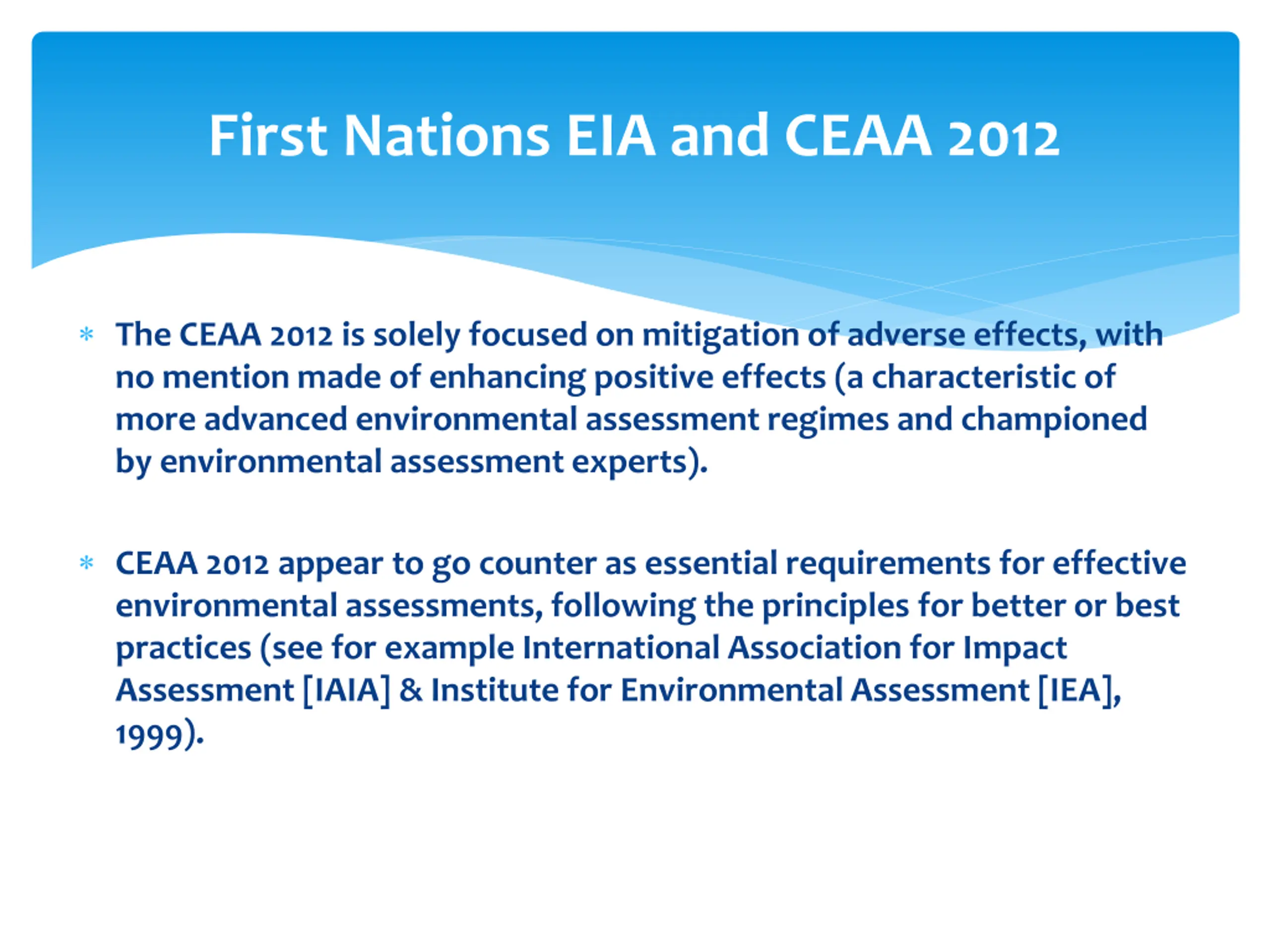 First Nations EIA and CEAA 2012

* The CEAA 2012 is solely focused on mitigation of adverse effects, with no mention made of enhancing positive effects (a characteristic of more advanced environmental assessment regimes and championed by environmental assessment experts).

* CEAA 2012 appear to go counter as essential requirements for effective environmental assessments, following the principles for better or best practices (see for example International Association for Impact Assessment [IAIA] & Institute for Environmental Assessment [IEA], 1999).